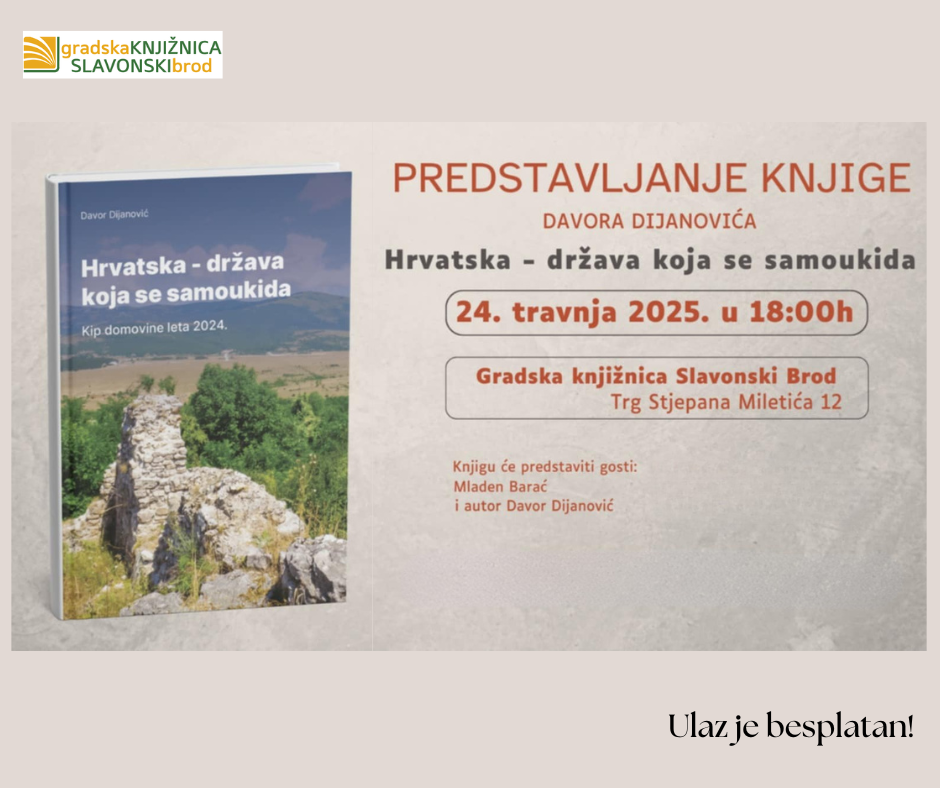 gradskaKNJIŽNICA
SLAVONSKIbrod

Davor Dijanović

Hrvatska - država koja se samoukida

Kip domovine leta 2024.

PREDSTAVLJANJE KNJIGE

DAVORA DIJANOVIĆA

Hrvatska - država koja se samoukida

24. travnja 2025. u 18:00h

Gradska knjižnica Slavonski Brod
Trg Stjepana Miletića 12

Knjigu će predstaviti gosti:
Mladen Barać
i autor Davor Dijanović

Ulaz je besplatan!